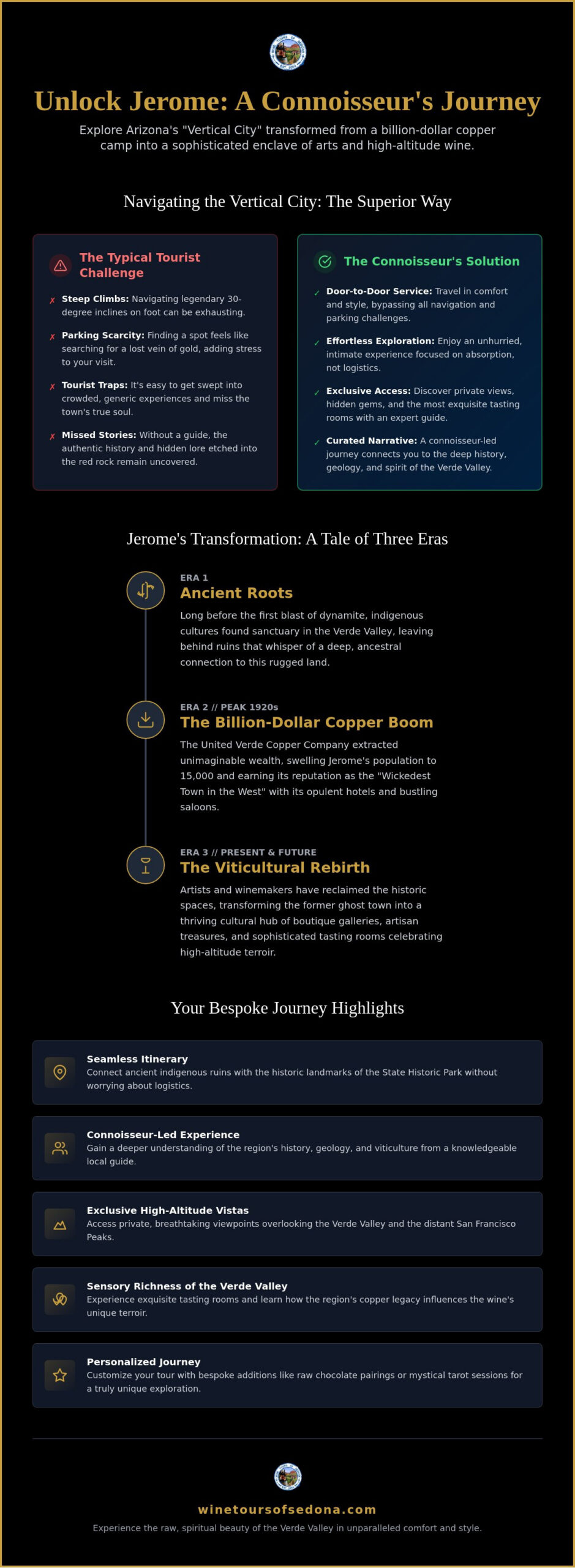 Unlock Jerome: A Connoisseur's Journey

Explore Arizona's "Vertical City" transformed from a billion-dollar copper camp into a sophisticated enclave of arts and high-altitude wine.

Navigating the Vertical City: The Superior Way

The Typical Tourist Challenge

✗ Steep Climbs: Navigating legendary 30-degree inclines on foot can be exhausting.

✗ Parking Scarcity: Finding a spot feels like searching for a lost vein of gold, adding stress to your visit.

✗ Tourist Traps: It's easy to get swept into crowded, generic experiences and miss the town's true soul.

✗ Missed Stories: Without a guide, the authentic history and hidden lore etched into the red rock remain uncovered.

The Connoisseur's Solution

✓ Door-to-Door Service: Travel in comfort and style, bypassing all navigation and parking challenges.

✓ Effortless Exploration: Enjoy an unhurried, intimate experience focused on absorption, not logistics.

✓ Exclusive Access: Discover private views, hidden gems, and the most exquisite tasting rooms with an expert guide.

✓ Curated Narrative: A connoisseur-led journey connects you to the deep history, geology, and spirit of the Verde Valley.

Jerome's Transformation: A Tale of Three Eras

ERA 1
Ancient Roots
Long before the first blast of dynamite, indigenous cultures found sanctuary in the Verde Valley, leaving behind ruins that whisper of a deep, ancestral connection to this rugged land.

ERA 2 // PEAK 1920s
The Billion-Dollar Copper Boom
The United Verde Copper Company extracted unimaginable wealth, swelling Jerome's population to 15,000 and earning its reputation as the "Wickedest Town in the West" with its opulent hotels and bustling saloons.

ERA 3 // PRESENT & FUTURE
The Viticultural Rebirth
Artists and winemakers have reclaimed the historic spaces, transforming the former ghost town into a thriving cultural hub of boutique galleries, artisan treasures, and sophisticated tasting rooms celebrating high-altitude terroir.

Your Bespoke Journey Highlights

Seamless Itinerary
Connect ancient indigenous ruins with the historic landmarks of the State Historic Park without worrying about logistics.

Connoisseur-Led Experience
Gain a deeper understanding of the region's history, geology, and viticulture from a knowledgeable local guide.

Exclusive High-Altitude Vistas
Access private, breathtaking viewpoints overlooking the Verde Valley and the distant San Francisco Peaks.

Sensory Richness of the Verde Valley
Experience exquisite tasting rooms and learn how the region's copper legacy influences the wine's unique terroir.

Personalized Journey
Customize your tour with bespoke additions like raw chocolate pairings or mystical tarot sessions for a truly unique exploration.

winetoursofsedona.com

Experience the raw, spiritual beauty of the Verde Valley in unparalleled comfort and style.